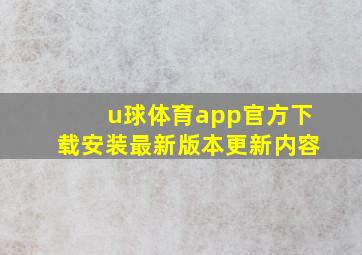 u球体育app官方下载安装最新版本更新内容